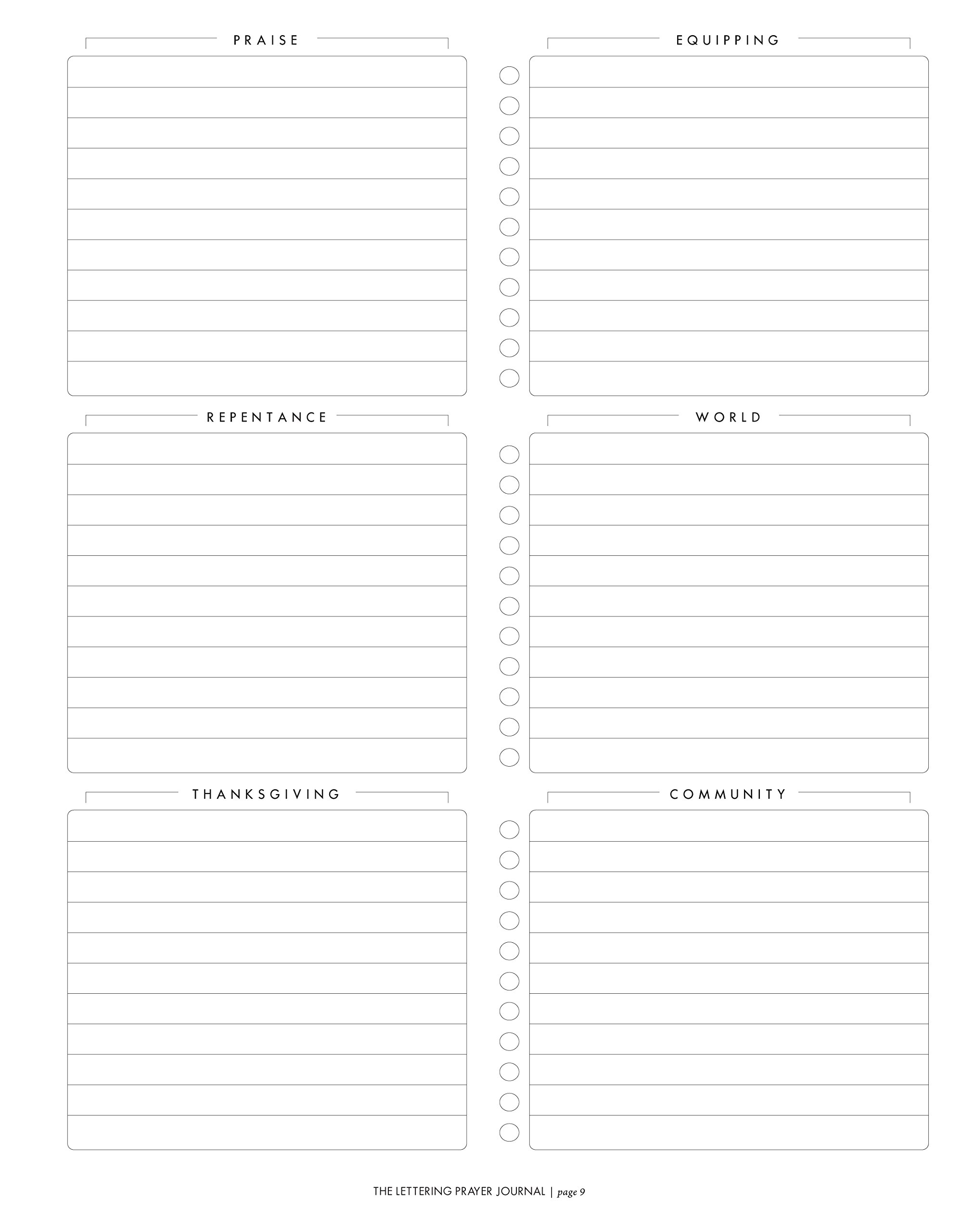 PRAISE

REPENTANCE

THANKSGIVING

EQUIPPING

WORLD

COMMUNITY

THE LETTERING PRAYER JOURNAL | page 9